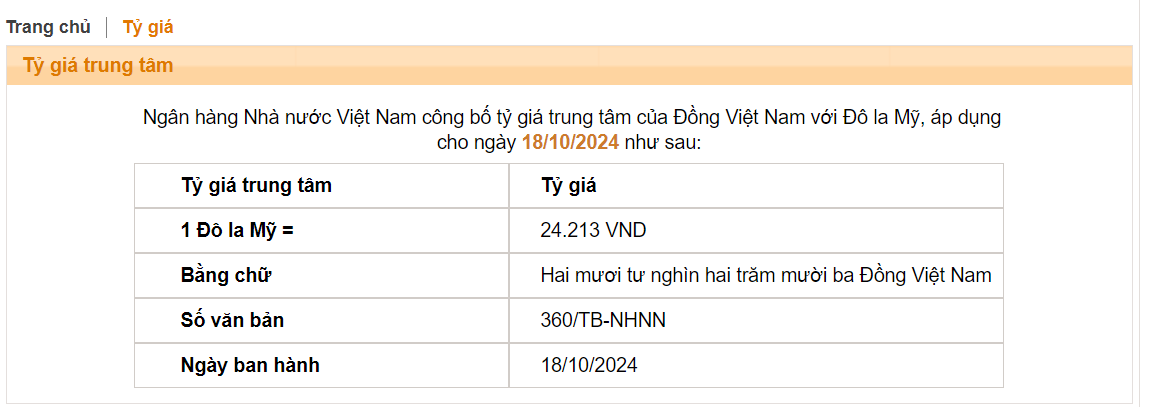 Trang chủ | Tỷ giá

Tỷ giá trung tâm

Ngân hàng Nhà nước Việt Nam công bố tỷ giá trung tâm của Đồng Việt Nam với Đô la Mỹ, áp dụng cho ngày 18/10/2024 như sau:

| Tỷ giá trung tâm | Tỷ giá |
|---|---|
| 1 Đô la Mỹ = | 24.213 VND |
| Bằng chữ | Hai mươi tư nghìn hai trăm mười ba Đồng Việt Nam |
| Số văn bản | 360/TB-NHNN |
| Ngày ban hành | 18/10/2024 |